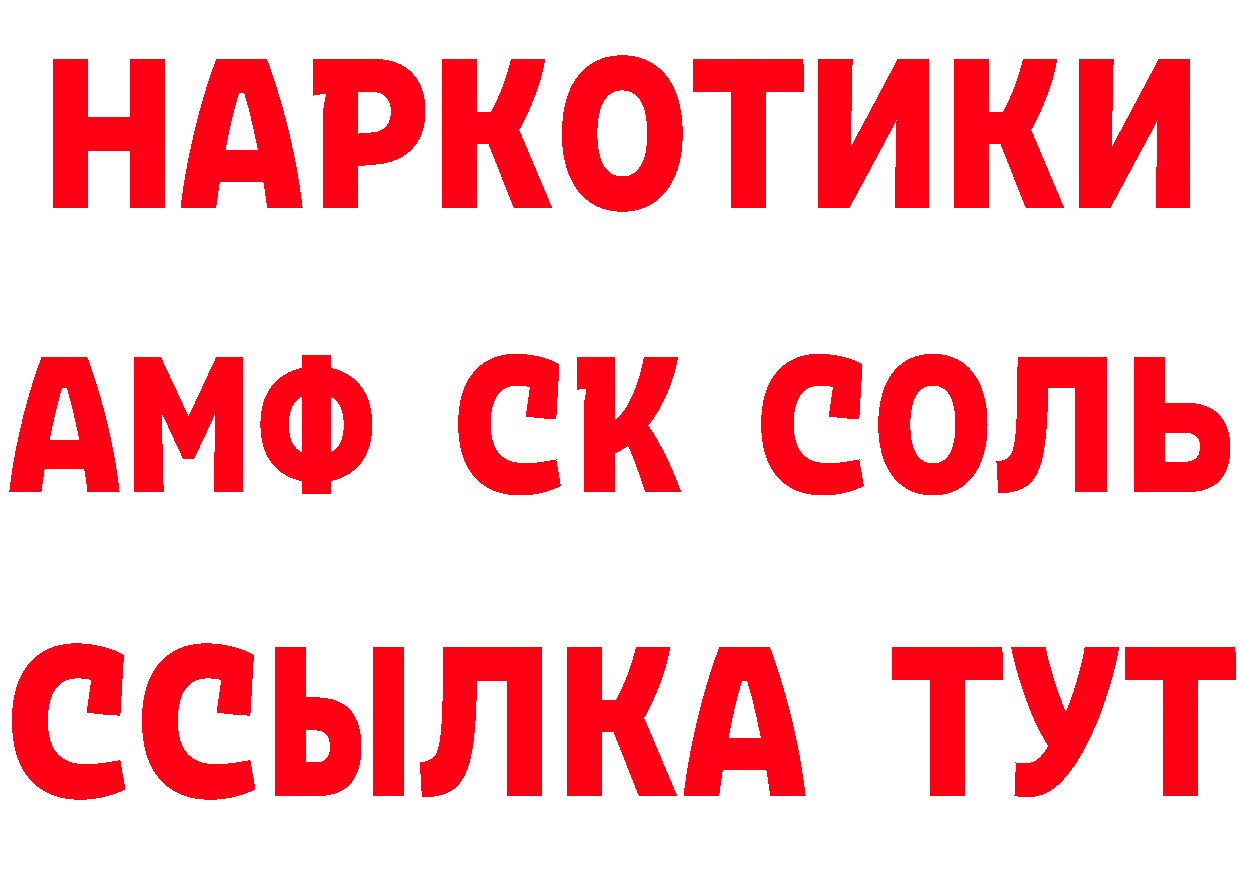 НАРКОТИКИ
АМФ СК СОЛЬ
ССЫЛКА ТУТ